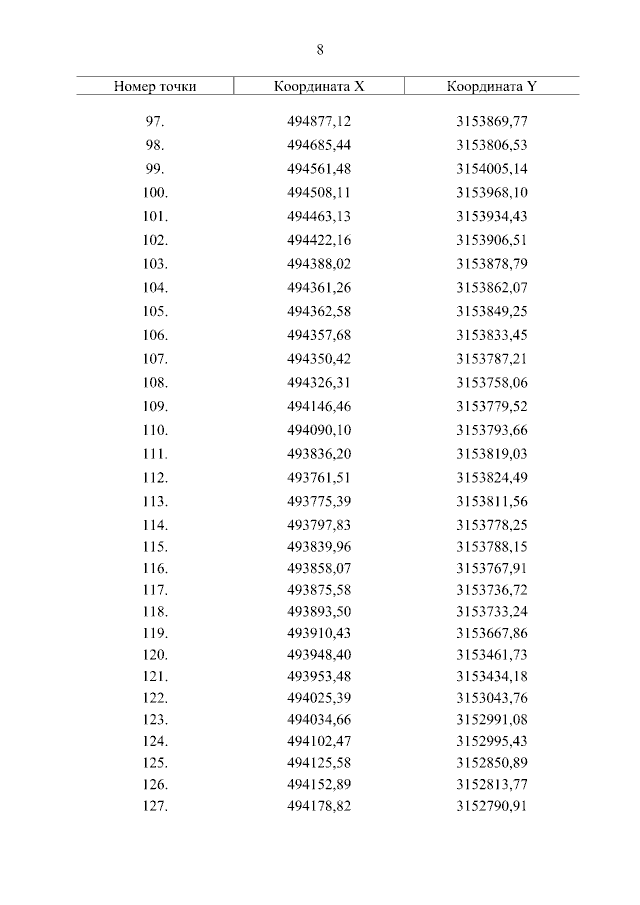 8

| Номер точки | Координата X | Координата Y |
|---|---|---|
| 97. | 494877,12 | 3153869,77 |
| 98. | 494685,44 | 3153806,53 |
| 99. | 494561,48 | 3154005,14 |
| 100. | 494508,11 | 3153968,10 |
| 101. | 494463,13 | 3153934,43 |
| 102. | 494422,16 | 3153906,51 |
| 103. | 494388,02 | 3153878,79 |
| 104. | 494361,26 | 3153862,07 |
| 105. | 494362,58 | 3153849,25 |
| 106. | 494357,68 | 3153833,45 |
| 107. | 494350,42 | 3153787,21 |
| 108. | 494326,31 | 3153758,06 |
| 109. | 494146,46 | 3153779,52 |
| 110. | 494090,10 | 3153793,66 |
| 111. | 493836,20 | 3153819,03 |
| 112. | 493761,51 | 3153824,49 |
| 113. | 493775,39 | 3153811,56 |
| 114. | 493797,83 | 3153778,25 |
| 115. | 493839,96 | 3153788,15 |
| 116. | 493858,07 | 3153767,91 |
| 117. | 493875,58 | 3153736,72 |
| 118. | 493893,50 | 3153733,24 |
| 119. | 493910,43 | 3153667,86 |
| 120. | 493948,40 | 3153461,73 |
| 121. | 493953,48 | 3153434,18 |
| 122. | 494025,39 | 3153043,76 |
| 123. | 494034,66 | 3152991,08 |
| 124. | 494102,47 | 3152995,43 |
| 125. | 494125,58 | 3152850,89 |
| 126. | 494152,89 | 3152813,77 |
| 127. | 494178,82 | 3152790,91 |